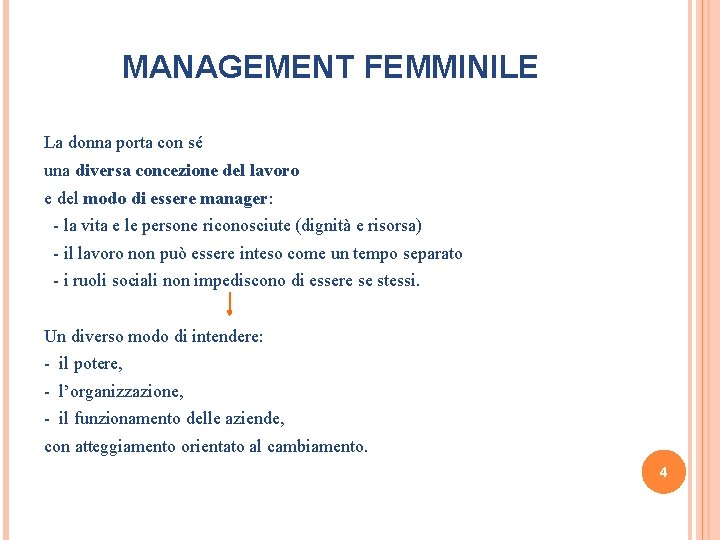 MANAGEMENT FEMMINILE

La donna porta con sé
una diversa concezione del lavoro
e del modo di essere manager:
- la vita e le persone riconosciute (dignità e risorsa)
- il lavoro non può essere inteso come un tempo separato
- i ruoli sociali non impediscono di essere se stessi.

Un diverso modo di intendere:
- il potere,
- l'organizzazione,
- il funzionamento delle aziende,
con atteggiamento orientato al cambiamento.

4